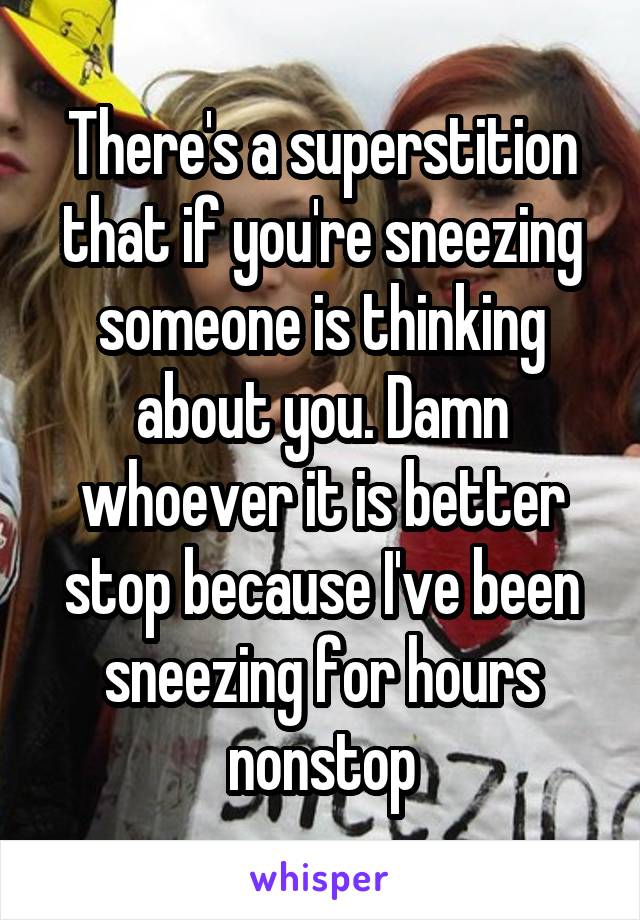 There's a superstition that if you're sneezing someone is thinking about you. Damn whoever it is better stop because I've been sneezing for hours nonstop

whisper